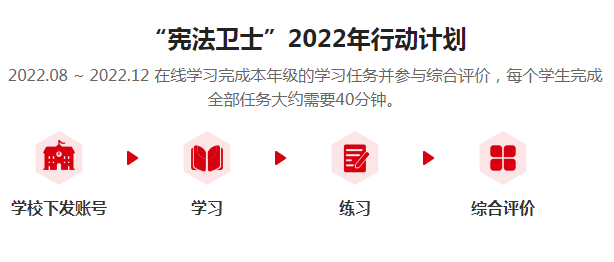 “宪法卫士”2022年行动计划

2022.08 ~ 2022.12 在线学习完成本年级的学习任务并参与综合评价，每个学生完成全部任务大约需要40分钟。

学校下发账号

学习

练习

综合评价